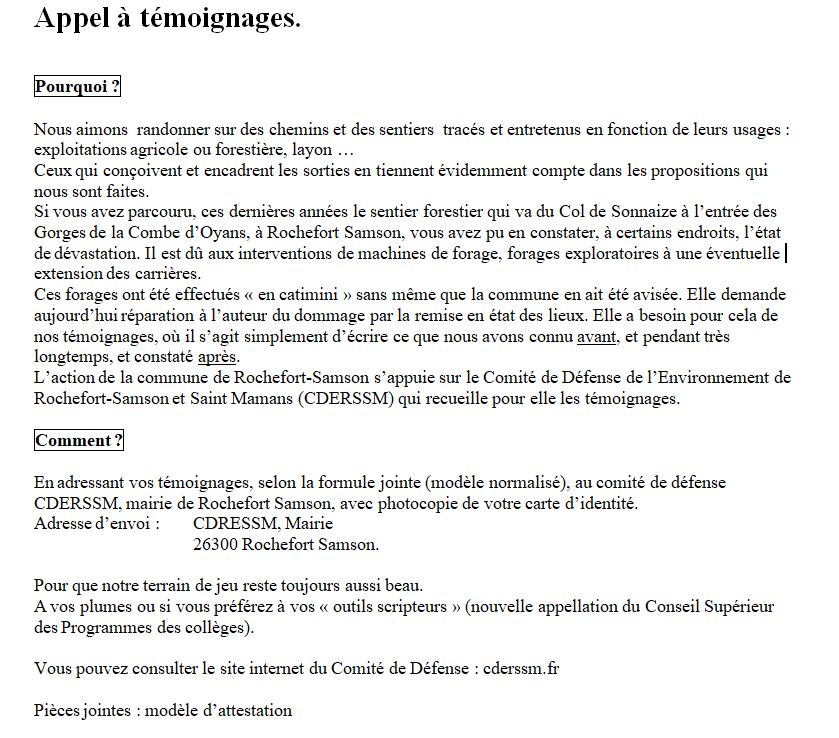 Appel à témoignages.

Pourquoi ?

Nous aimons randonner sur des chemins et des sentiers tracés et entretenus en fonction de leurs usages : exploitations agricole ou forestière, layon …
Ceux qui conçoivent et encadrent les sorties en tiennent évidemment compte dans les propositions qui nous sont faites.
Si vous avez parcouru, ces dernières années le sentier forestier qui va du Col de Sonnaize à l'entrée des Gorges de la Combe d'Oyans, à Rochefort Samson, vous avez pu en constater, à certains endroits, l'état de dévastation. Il est dû aux interventions de machines de forage, forages exploratoires à une éventuelle extension des carrières.
Ces forages ont été effectués « en catimini » sans même que la commune en ait été avisée. Elle demande aujourd'hui réparation à l'auteur du dommage par la remise en état des lieux. Elle a besoin pour cela de nos témoignages, où il s'agit simplement d'écrire ce que nous avons connu avant, et pendant très longtemps, et constaté après.
L'action de la commune de Rochefort-Samson s'appuie sur le Comité de Défense de l'Environnement de Rochefort-Samson et Saint Mamans (CDERSSM) qui recueille pour elle les témoignages.

Comment ?

En adressant vos témoignages, selon la formule jointe (modèle normalisé), au comité de défense CDERSSM, mairie de Rochefort Samson, avec photocopie de votre carte d'identité.
Adresse d'envoi : CDRESSM, Mairie
26300 Rochefort Samson.

Pour que notre terrain de jeu reste toujours aussi beau.
A vos plumes ou si vous préférez à vos « outils scripteurs » (nouvelle appellation du Conseil Supérieur des Programmes des collèges).

Vous pouvez consulter le site internet du Comité de Défense : cderssm.fr

Pièces jointes : modèle d'attestation